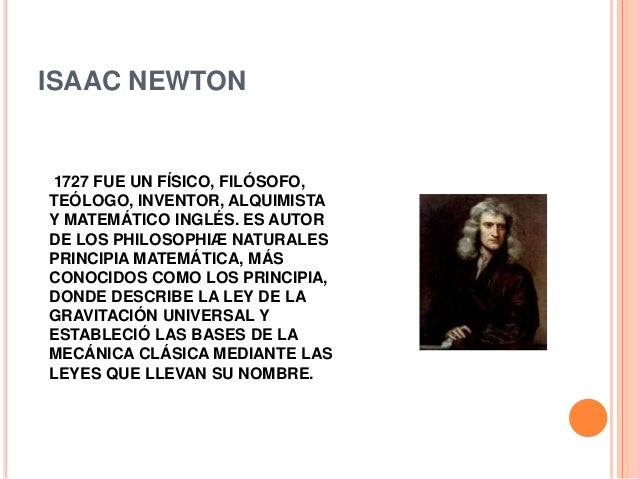 ISAAC NEWTON

1727 FUE UN FÍSICO, FILÓSOFO, TEÓLOGO, INVENTOR, ALQUIMISTA Y MATEMÁTICO INGLÉS. ES AUTOR DE LOS PHILOSOPHIÆ NATURALES PRINCIPIA MATEMÁTICA, MÁS CONOCIDOS COMO LOS PRINCIPIA, DONDE DESCRIBE LA LEY DE LA GRAVITACIÓN UNIVERSAL Y ESTABLECIÓ LAS BASES DE LA MECÁNICA CLÁSICA MEDIANTE LAS LEYES QUE LLEVAN SU NOMBRE.